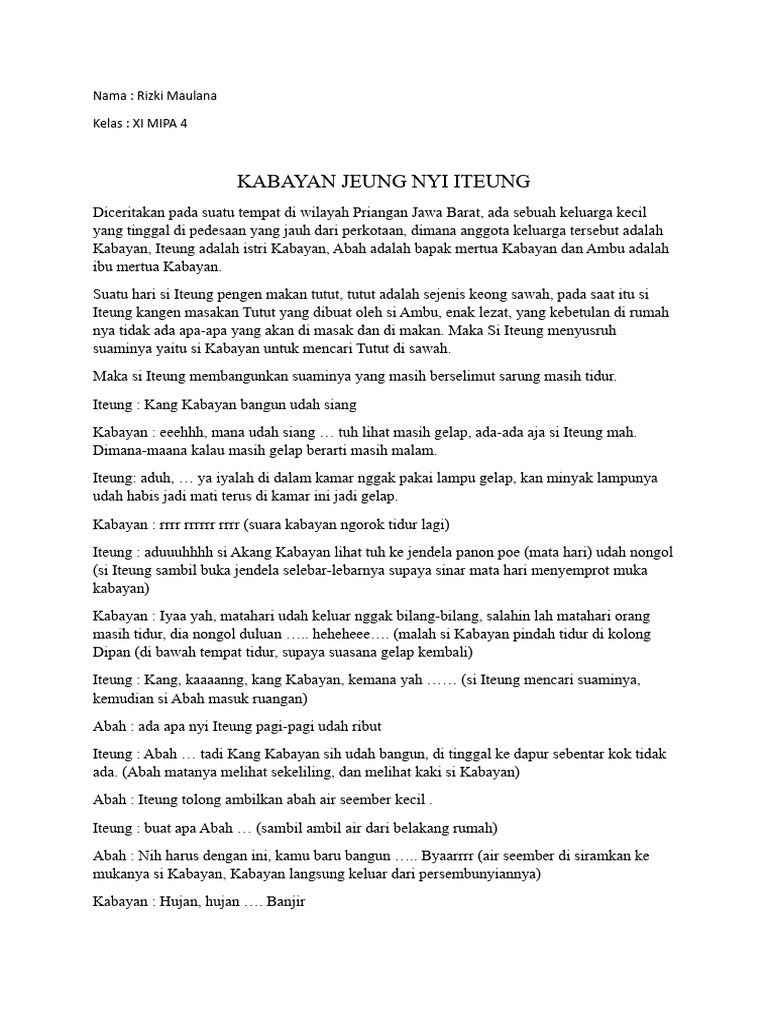 Nama : Rizki Maulana

Kelas : XI MIPA 4

KABAYAN JEUNG NYI ITEUNG

Diceritakan pada suatu tempat di wilayah Priangan Jawa Barat, ada sebuah keluarga kecil yang tinggal di pedesaan yang jauh dari perkotaan, dimana anggota keluarga tersebut adalah Kabayan, Iteung adalah istri Kabayan, Abah adalah bapak mertua Kabayan dan Ambu adalah ibu mertua Kabayan.

Suatu hari si Iteung pengen makan tutut, tutut adalah sejenis keong sawah, pada saat itu si Iteung kangen masakan Tutut yang dibuat oleh si Ambu, enak lezat, yang kebetulan di rumah nya tidak ada apa-apa yang akan di masak dan di makan. Maka Si Iteung menyusruh suaminya yaitu si Kabayan untuk mencari Tutut di sawah.

Maka si Iteung membangunkan suaminya yang masih berselimut sarung masih tidur.

Iteung : Kang Kabayan bangun udah siang

Kabayan : eeehhh, mana udah siang … tuh lihat masih gelap, ada-ada aja si Iteung mah. Dimana-maana kalau masih gelap berarti masih malam.

Iteung: aduh, … ya iyalah di dalam kamar nggak pakai lampu gelap, kan minyak lampunya udah habis jadi mati terus di kamar ini jadi gelap.

Kabayan : rrrr rrrrrr rrrr (suara kabayan ngorok tidur lagi)

Iteung : aduuuhhhh si Akang Kabayan lihat tuh ke jendela panon poe (mata hari) udah nongol (si Iteung sambil buka jendela selebar-lebarnya supaya sinar mata hari menyemprot muka kabayan)

Kabayan : Iyaa yah, matahari udah keluar nggak bilang-bilang, salahin lah matahari orang masih tidur, dia nongol duluan ….. heheheee…. (malah si Kabayan pindah tidur di kolong Dipan (di bawah tempat tidur, supaya suasana gelap kembali)

Iteung : Kang, kaaaanng, kang Kabayan, kemana yah …… (si Iteung mencari suaminya, kemudian si Abah masuk ruangan)

Abah : ada apa nyi Iteung pagi-pagi udah ribut

Iteung : Abah … tadi Kang Kabayan sih udah bangun, di tinggal ke dapur sebentar kok tidak ada. (Abah matanya melihat sekeliling, dan melihat kaki si Kabayan)

Abah : Iteung tolong ambilkan abah air seember kecil .

Iteung : buat apa Abah … (sambil ambil air dari belakang rumah)

Abah : Nih harus dengan ini, kamu baru bangun ….. Byaarrrr (air seember di siramkan ke mukanya si Kabayan, Kabayan langsung keluar dari persembunyiannya)

Kabayan : Hujan, hujan …. Banjir